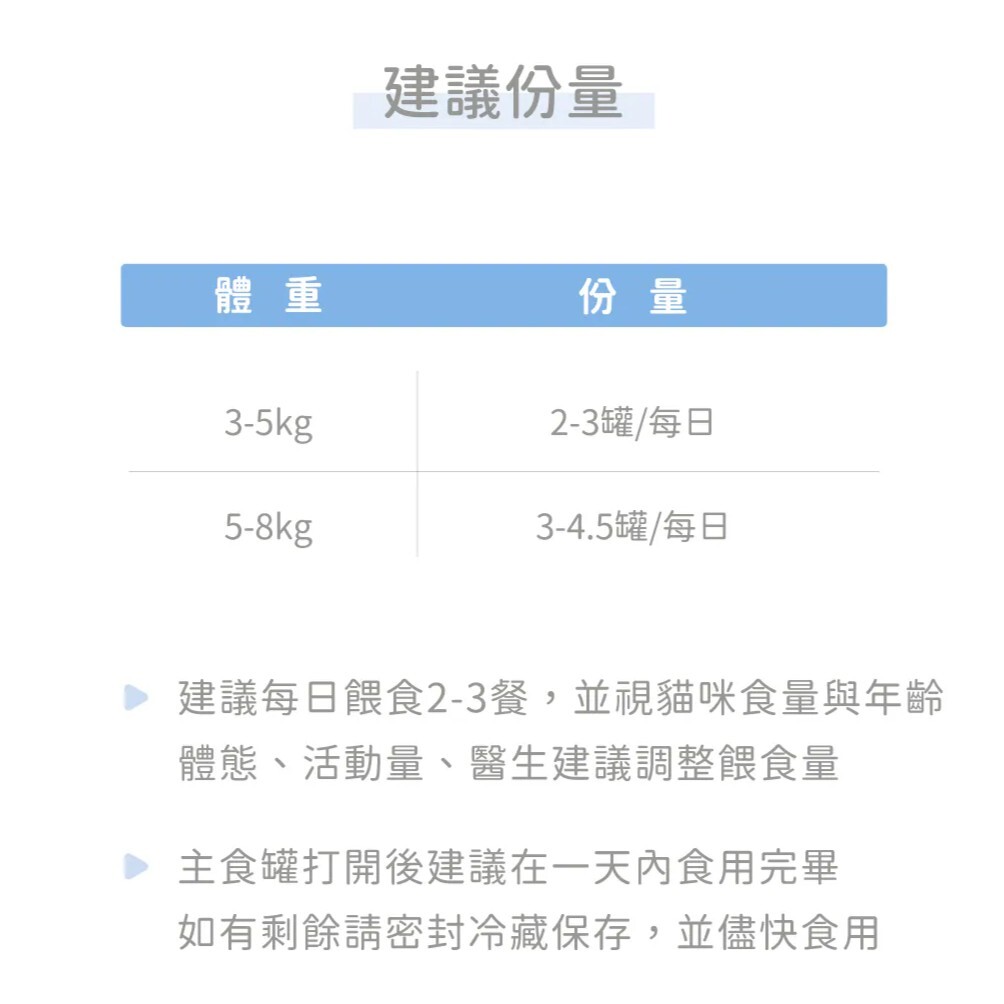 建議份量

| 體 重 | 份 量 |
|---|---|
| 3-5kg | 2-3罐/每日 |
| 5-8kg | 3-4.5罐/每日 |

建議每日餵食2-3餐，並視貓咪食量與年齡體態、活動量、醫生建議調整餵食量

主食罐打開後建議在一天內食用完畢 如有剩餘請密封冷藏保存，並儘快食用